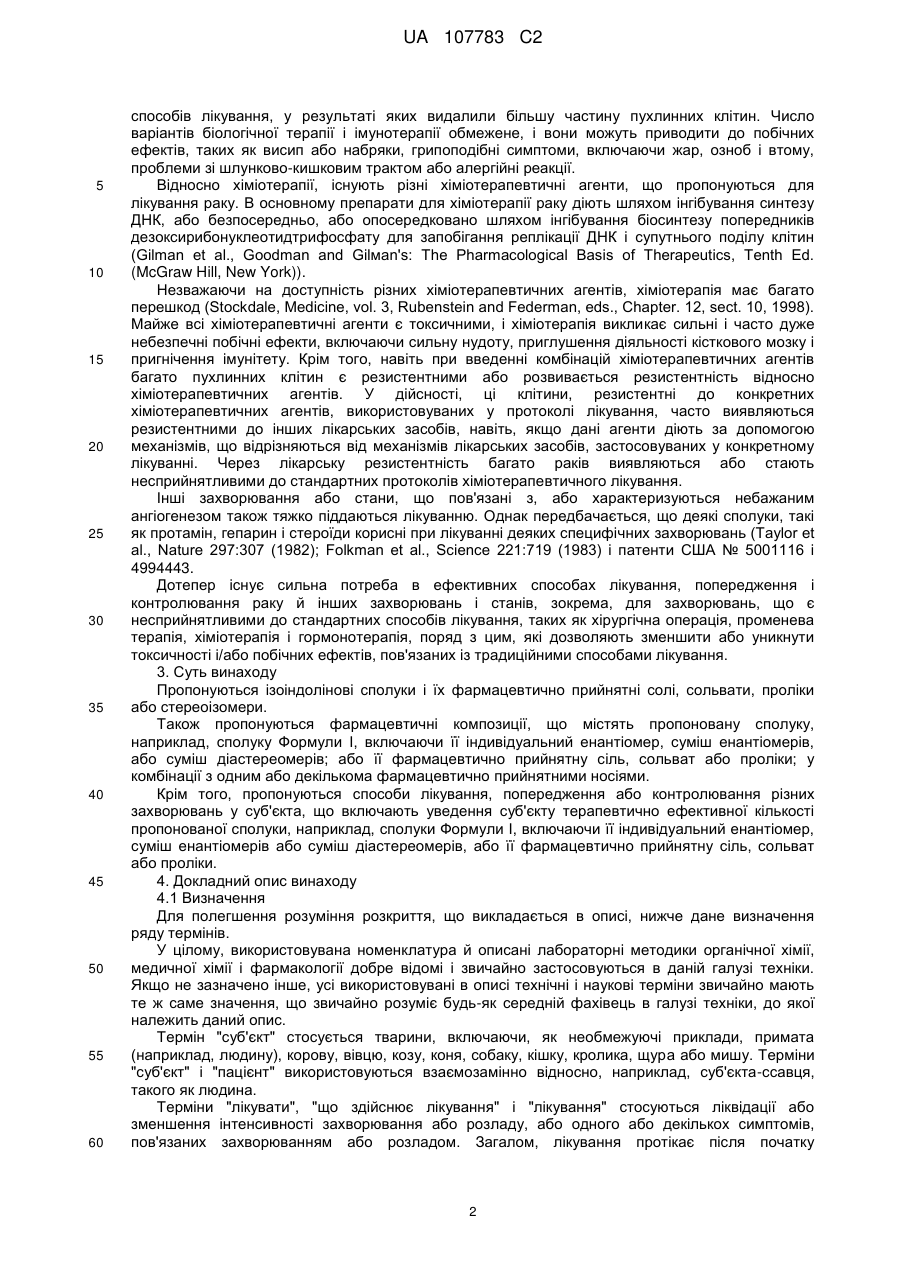 UA 107783 C2

способів лікування, у результаті яких видалили більшу частину пухлинних клітин. Число варіантів біологічної терапії і імунотерапії обмежене, і вони можуть приводити до побічних ефектів, таких як висип або набряки, грипоподібні симптоми, включаючи жар, озноб і втому, проблеми зі шлунково-кишковим трактом або алергійні реакції.

5 Відносно хіміотерапії, існують різні хіміотерапевтичні агенти, що пропонуються для лікування раку. В основному препарати для хіміотерапії раку діють шляхом інгібування синтезу ДНК, або безпосередньо, або опосередковано шляхом інгібування біосинтезу попередників дезоксирибонуклеотидтрифосфату для запобігання реплікації ДНК і супутнього поділу клітин (Gilman et al., Goodman and Gilman's: The Pharmacological Basis of Therapeutics, Tenth Ed. 10 (McGraw Hill, New York)).

Незважаючи на доступність різних хіміотерапевтичних агентів, хіміотерапія має багато перешкод (Stockdale, Medicine, vol. 3, Rubenstein and Federman, eds., Chapter. 12, sect. 10, 1998). Майже всі хіміотерапевтичні агенти є токсичними, і хіміотерапія викликає сильні і часто дуже небезпечні побічні ефекти, включаючи сильну нудоту, приглушення діяльності кісткового мозку і 15 пригнічення імунітету. Крім того, навіть при введенні комбінацій хіміотерапевтичних агентів багато пухлинних клітин є резистентними або розвивається резистентність відносно хіміотерапевтичних агентів. У дійсності, ці клітини, резистентні до конкретних хіміотерапевтичних агентів, використовуваних у протоколі лікування, часто виявляються резистентними до інших лікарських засобів, навіть, якщо дані агенти діють за допомогою 20 механізмів, що відрізняються від механізмів лікарських засобів, застосовуваних у конкретному лікуванні. Через лікарську резистентність багато раків виявляються або стають несприйнятливими до стандартних протоколів хіміотерапевтичного лікування.

Інші захворювання або стани, що пов'язані з, або характеризуються небажаним ангіогенезом також тяжко піддаються лікуванню. Однак передбачається, що деякі сполуки, такі 25 як протамін, гепарин і стероїди корисні при лікуванні деяких специфічних захворювань (Taylor et al., Nature 297:307 (1982); Folkman et al., Science 221:719 (1983) і патенти США № 5001116 і 4994443.

Дотепер існує сильна потреба в ефективних способах лікування, попередження і контролювання раку й інших захворювань і станів, зокрема, для захворювань, що є 30 несприйнятливими до стандартних способів лікування, таких як хірургічна операція, променева терапія, хіміотерапія і гормонотерапія, поряд з цим, які дозволяють зменшити або уникнути токсичності і/або побічних ефектів, пов'язаних із традиційними способами лікування.

3. Суть винаходу

Пропонуються ізоіндолінові сполуки і їх фармацевтично прийнятні солі, сольвати, проліки 35 або стереоізомери.

Також пропонуються фармацевтичні композиції, що містять пропоновану сполуку, наприклад, сполуку Формули I, включаючи її індивідуальний енантіомер, суміш енантіомерів, або суміш діастереомерів; або її фармацевтично прийнятну сіль, сольват або проліки; у комбінації з одним або декількома фармацевтично прийнятними носіями.

40 Крім того, пропонуються способи лікування, попередження або контролювання різних захворювань у суб'єкта, що включають уведення суб'єкту терапевтично ефективної кількості пропонованої сполуки, наприклад, сполуки Формули I, включаючи її індивідуальний енантіомер, суміш енантіомерів або суміш діастереомерів, або її фармацевтично прийнятну сіль, сольват або проліки.

45 4. Докладний опис винаходу

4.1 Визначення

Для полегшення розуміння розкриття, що викладається в описі, нижче дане визначення ряду термінів.

У цілому, використовувана номенклатура й описані лабораторні методики органічної хімії, 50 медичної хімії і фармакології добре відомі і звичайно застосовуються в даній галузі техніки. Якщо не зазначено інше, усі використовувані в описі технічні і наукові терміни звичайно мають те ж саме значення, що звичайно розуміє будь-як середній фахівець в галузі техніки, до якої належить даний опис.

Термін "суб'єкт" стосується тварини, включаючи, як необмежуючі приклади, примата 55 (наприклад, людину), корову, вівцю, козу, коня, собаку, кішку, кролика, щура або мишу. Терміни "суб'єкт" і "пацієнт" використовуються взаємозамінно відносно, наприклад, суб'єкта-ссавця, такого як людина.

Терміни "лікувати", "що здійснює лікування" і "лікування" стосуються ліквідації або зменшення інтенсивності захворювання або розладу, або одного або декількох симптомів, 60 пов'язаних захворюванням або розладом. Загалом, лікування протікає після початку

2